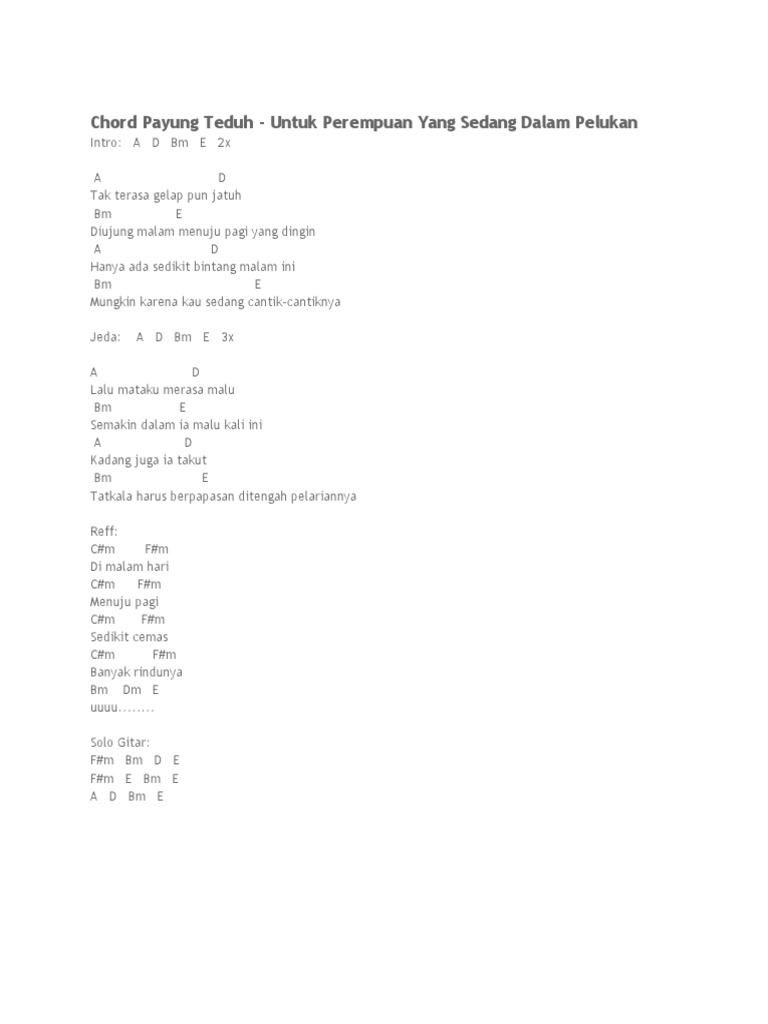 Chord Payung Teduh - Untuk Perempuan Yang Sedang Dalam Pelukan
Intro: A D Bm E 2x

A D
Tak terasa gelap pun jatuh
Bm E
Diujung malam menuju pagi yang dingin
A D
Hanya ada sedikit bintang malam ini
Bm E
Mungkin karena kau sedang cantik-cantiknya

Jeda: A D Bm E 3x

A D
Lalu mataku merasa malu
Bm E
Semakin dalam ia malu kali ini
A D
Kadang juga ia takut
Bm E
Tatkala harus berpapasan ditengah pelariannya

Reff:
C#m F#m
Di malam hari
C#m F#m
Menuju pagi
C#m F#m
Sedikit cemas
C#m F#m
Banyak rindunya
Bm Dm E
uuuu........

Solo Gitar:
F#m Bm D E
F#m E Bm E
A D Bm E